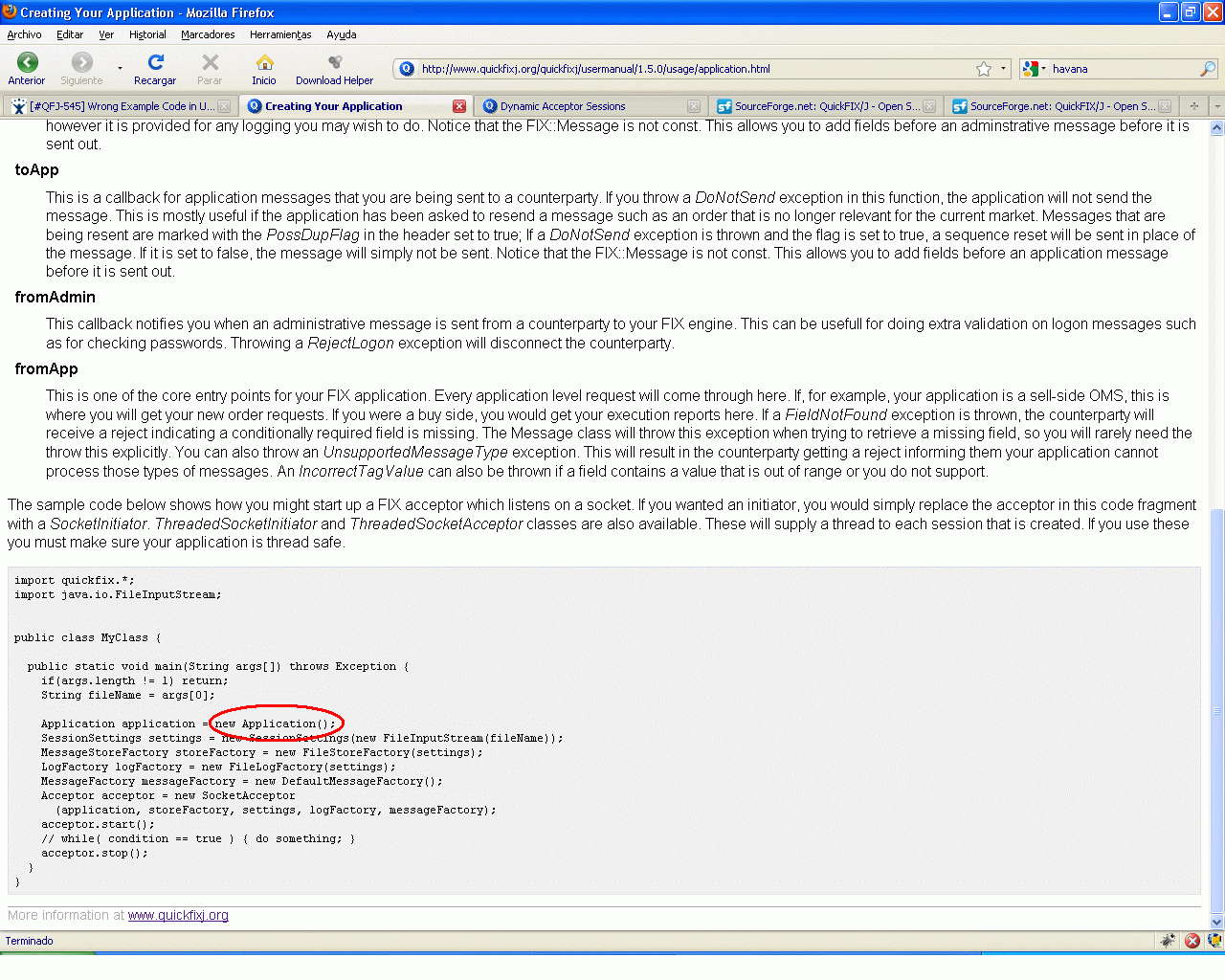 Creating Your Application - Mozilla Firefox

Archivo Editar Ver Historial Marcadores Herramientas Ayuda

Anterior Siguiente Recargar Parar Inicio Download Helper http://www.quickfixj.org/quickfixj/usermanual/1.5.0/usage/application.html havana

[#QFJ-545] Wrong Example Code in U... Creating Your Application Dynamic Acceptor Sessions SourceForge.net: QuickFIX/J - Open S... SourceForge.net: QuickFIX/J - Open S...

however it is provided for any logging you may wish to do. Notice that the FIX::Message is not const. This allows you to add fields before an adminstrative message before it is sent out.

toApp

This is a callback for application messages that you are being sent to a counterparty. If you throw a DoNotSend exception in this function, the application will not send the message. This is mostly useful if the application has been asked to resend a message such as an order that is no longer relevant for the current market. Messages that are being resent are marked with the PossDupFlag in the header set to true; If a DoNotSend exception is thrown and the flag is set to true, a sequence reset will be sent in place of the message. If it is set to false, the message will simply not be sent. Notice that the FIX::Message is not const. This allows you to add fields before an application message before it is sent out.

fromAdmin

This callback notifies you when an administrative message is sent from a counterparty to your FIX engine. This can be usefull for doing extra validation on logon messages such as for checking passwords. Throwing a RejectLogon exception will disconnect the counterparty.

fromApp

This is one of the core entry points for your FIX application. Every application level request will come through here. If, for example, your application is a sell-side OMS, this is where you will get your new order requests. If you were a buy side, you would get your execution reports here. If a FieldNotFound exception is thrown, the counterparty will receive a reject indicating a conditionally required field is missing. The Message class will throw this exception when trying to retrieve a missing field, so you will rarely need the throw this explicitly. You can also throw an UnsupportedMessageType exception. This will result in the counterparty getting a reject informing them your application cannot process those types of messages. An IncorrectTagValue can also be thrown if a field contains a value that is out of range or you do not support.

The sample code below shows how you might start up a FIX acceptor which listens on a socket. If you wanted an initiator, you would simply replace the acceptor in this code fragment with a SocketInitiator. ThreadedSocketInitiator and ThreadedSocketAcceptor classes are also available. These will supply a thread to each session that is created. If you use these you must make sure your application is thread safe.

import quickfix.*;
import java.io.FileInputStream;

public class MyClass {

  public static void main(String args[]) throws Exception {
    if(args.length != 1) return;
    String fileName = args[0];

    Application application = new Application();
    SessionSettings settings = new SessionSettings(new FileInputStream(fileName));
    MessageStoreFactory storeFactory = new FileStoreFactory(settings);
    LogFactory logFactory = new FileLogFactory(settings);
    MessageFactory messageFactory = new DefaultMessageFactory();
    Acceptor acceptor = new SocketAcceptor
      (application, storeFactory, settings, logFactory, messageFactory);
    acceptor.start();
    // while( condition == true ) { do something; }
    acceptor.stop();
  }
}

More information at www.quickfixj.org

Terminado